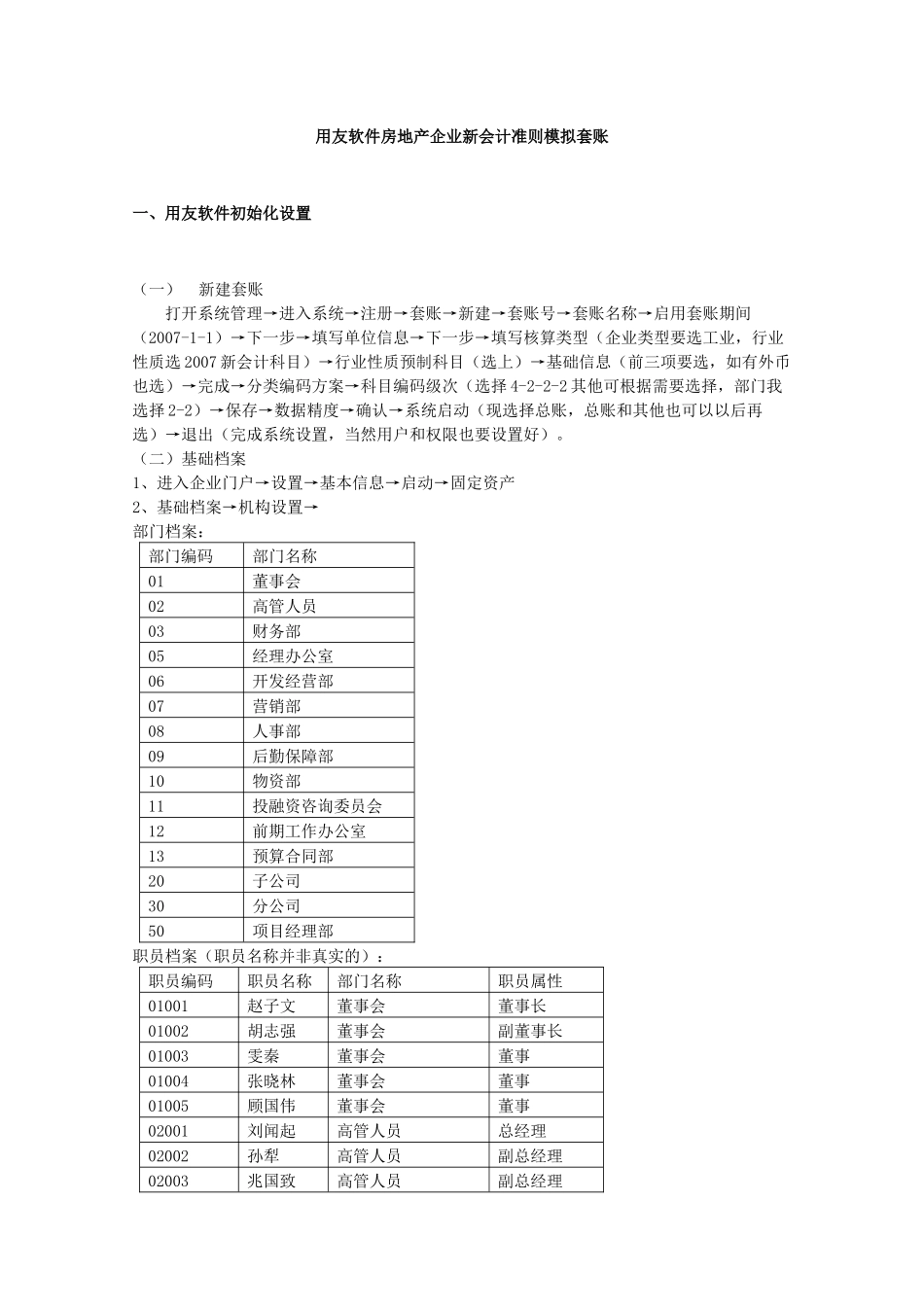 用友软件房地产企业新会计准则模拟套账

一、用友软件初始化设置

（一） 新建套账

打开系统管理→进入系统→注册→套账→新建→套账号→套账名称→启用套账期间（2007-1-1）→下一步→填写单位信息→下一步→填写核算类型（企业类型要选工业，行业性质选2007新会计科目）→行业性质预制科目（选上）→基础信息（前三项要选，如有外币也选）→完成→分类编码方案→科目编码级次（选择4-2-2-2其他可根据需要选择，部门我选择2-2）→保存→数据精度→确认→系统启动（现选择总账，总账和其他也可以以后再选）→退出（完成系统设置，当然用户和权限也要设置好）。

（二）基础档案

1、进入企业门户→设置→基本信息→启动→固定资产

2、基础档案→机构设置→

部门档案：

| 部门编码 | 部门名称 |
|---|---|
| 01 | 董事会 |
| 02 | 高管人员 |
| 03 | 财务部 |
| 05 | 经理办公室 |
| 06 | 开发经营部 |
| 07 | 营销部 |
| 08 | 人事部 |
| 09 | 后勤保障部 |
| 10 | 物资部 |
| 11 | 投融资咨询委员会 |
| 12 | 前期工作办公室 |
| 13 | 预算合同部 |
| 20 | 子公司 |
| 30 | 分公司 |
| 50 | 项目经理部 |

职员档案（职员名称并非真实的）：

| 职员编码 | 职员名称 | 部门名称 | 职员属性 |
|---|---|---|---|
| 01001 | 赵子文 | 董事会 | 董事长 |
| 01002 | 胡志强 | 董事会 | 副董事长 |
| 01003 | 雯秦 | 董事会 | 董事 |
| 01004 | 张晓林 | 董事会 | 董事 |
| 01005 | 顾国伟 | 董事会 | 董事 |
| 02001 | 刘闻起 | 高管人员 | 总经理 |
| 02002 | 孙犁 | 高管人员 | 副总经理 |
| 02003 | 兆国致 | 高管人员 | 副总经理 |